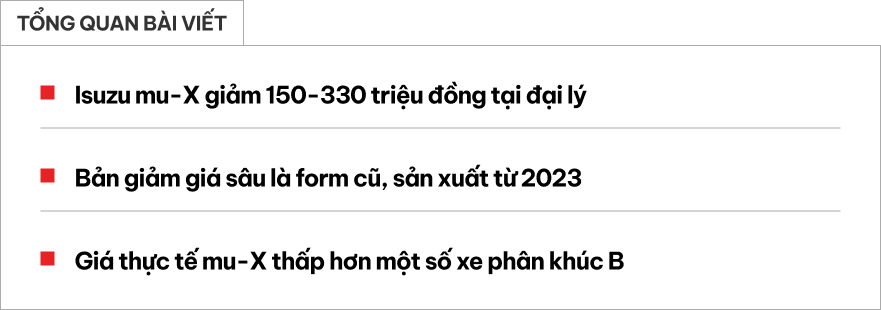 TỔNG QUAN BÀI VIẾT

Isuzu mu-X giảm 150-330 triệu đồng tại đại lý

Bản giảm giá sâu là form cũ, sản xuất từ 2023

Giá thực tế mu-X thấp hơn một số xe phân khúc B